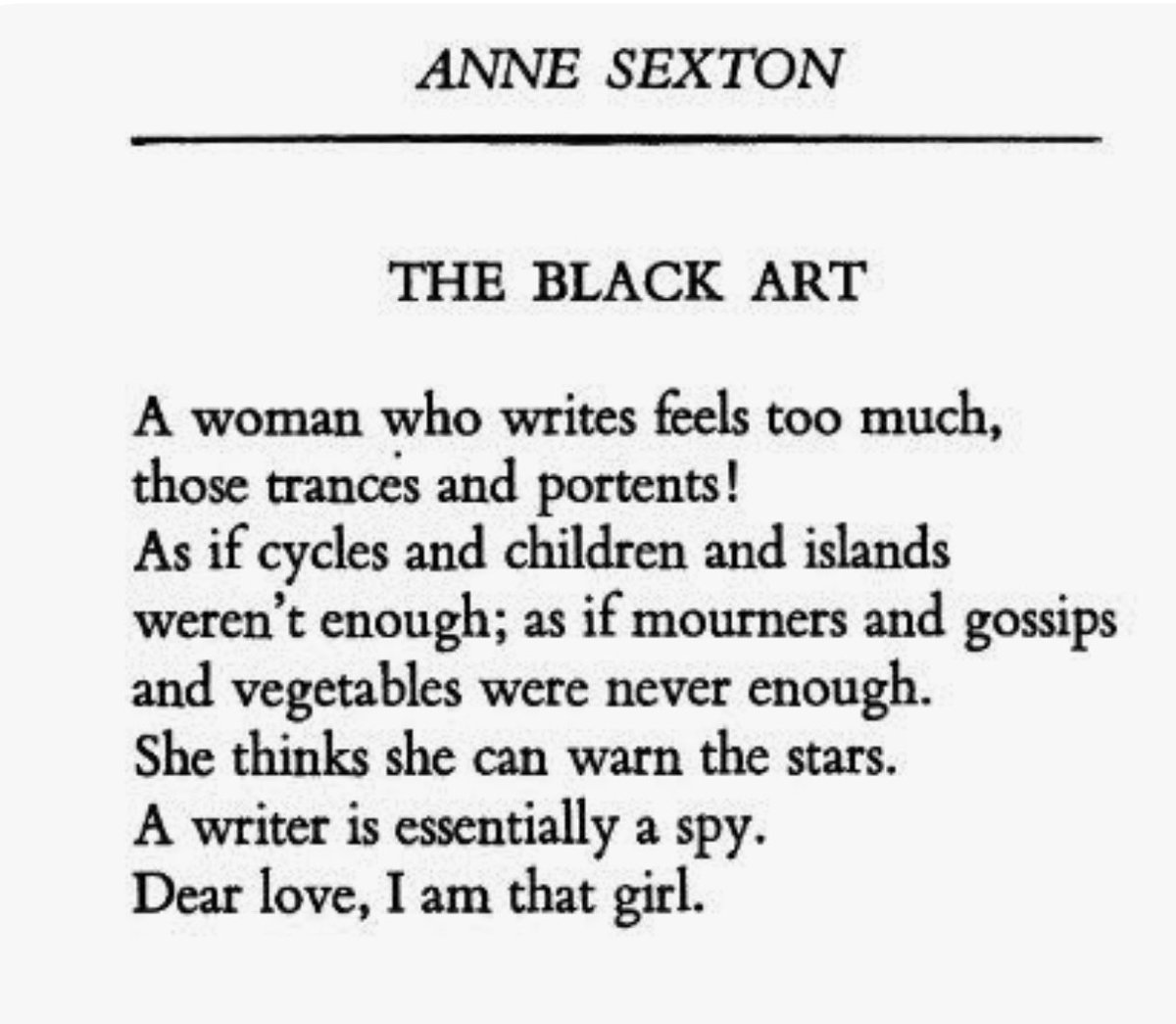 ANNE SEXTON

THE BLACK ART

A woman who writes feels too much,
those trances and portents!
As if cycles and children and islands
weren't enough; as if mourners and gossips
and vegetables were never enough.
She thinks she can warn the stars.
A writer is essentially a spy.
Dear love, I am that girl.